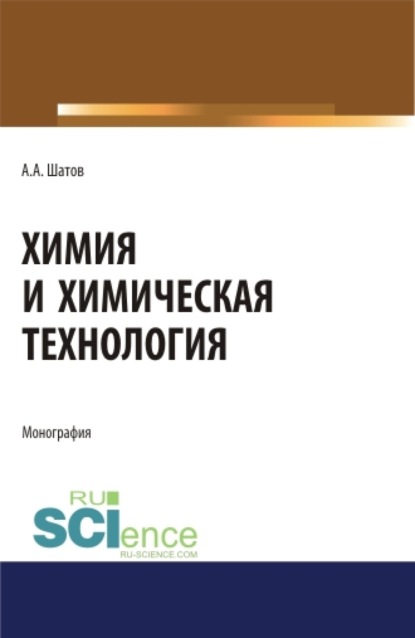 А.А. Шатов

ХИМИЯ И ХИМИЧЕСКАЯ ТЕХНОЛОГИЯ

Монография

RU SCIence
RU-SCIENCE.COM